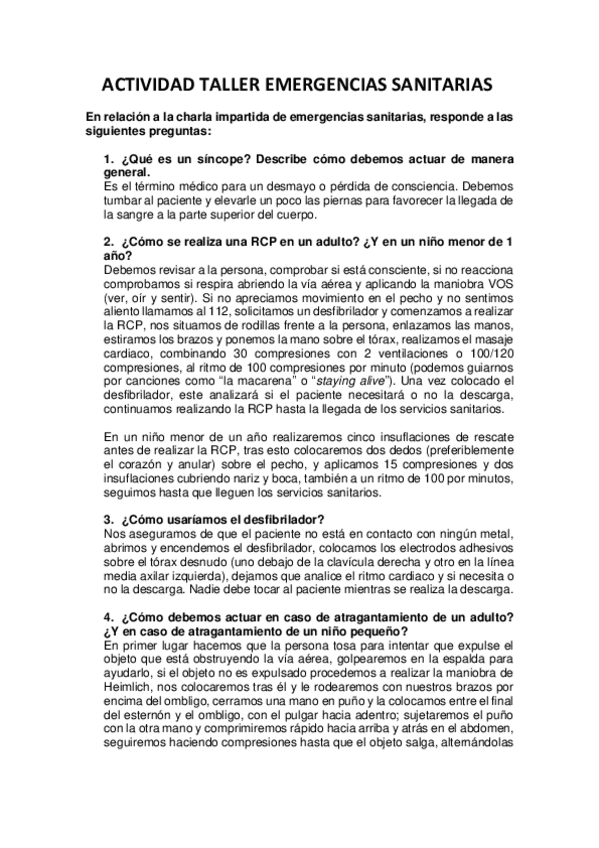 ACTIVIDAD TALLER EMERGENCIAS SANITARIAS

En relación a la charla impartida de emergencias sanitarias, responde a las siguientes preguntas:

1. ¿Qué es un síncope? Describe cómo debemos actuar de manera general.
Es el término médico para un desmayo o pérdida de consciencia. Debemos tumbar al paciente y elevarle un poco las piernas para favorecer la llegada de la sangre a la parte superior del cuerpo.

2. ¿Cómo se realiza una RCP en un adulto? ¿Y en un niño menor de 1 año?
Debemos revisar a la persona, comprobar si está consciente, si no reacciona comprobamos si respira abriendo la vía aérea y aplicando la maniobra VOS (ver, oír y sentir). Si no apreciamos movimiento en el pecho y no sentimos aliento llamamos al 112, solicitamos un desfibrilador y comenzamos a realizar la RCP, nos situamos de rodillas frente a la persona, enlazamos las manos, estiramos los brazos y ponemos la mano sobre el tórax, realizamos el masaje cardiaco, combinando 30 compresiones con 2 ventilaciones o 100/120 compresiones, al ritmo de 100 compresiones por minuto (podemos guiarnos por canciones como "la macarena" o "staying alive"). Una vez colocado el desfibrilador, este analizará si el paciente necesitará o no la descarga, continuamos realizando la RCP hasta la llegada de los servicios sanitarios.

En un niño menor de un año realizaremos cinco insuflaciones de rescate antes de realizar la RCP, tras esto colocaremos dos dedos (preferiblemente el corazón y anular) sobre el pecho, y aplicamos 15 compresiones y dos insuflaciones cubriendo nariz y boca, también a un ritmo de 100 por minutos, seguimos hasta que lleguen los servicios sanitarios.

3. ¿Cómo usaríamos el desfibrilador?
Nos aseguramos de que el paciente no está en contacto con ningún metal, abrimos y encendemos el desfibrilador, colocamos los electrodos adhesivos sobre el tórax desnudo (uno debajo de la clavícula derecha y otro en la línea media axilar izquierda), dejamos que analice el ritmo cardiaco y si necesita o no la descarga. Nadie debe tocar al paciente mientras se realiza la descarga.

4. ¿Cómo debemos actuar en caso de atragantamiento de un adulto? ¿Y en caso de atragantamiento de un niño pequeño?
En primer lugar hacemos que la persona tosa para intentar que expulse el objeto que está obstruyendo la vía aérea, golpearemos en la espalda para ayudarlo, si el objeto no es expulsado procedemos a realizar la maniobra de Heimlich, nos colocaremos tras él y le rodearemos con nuestros brazos por encima del ombligo, cerramos una mano en puño y la colocamos entre el final del esternón y el ombligo, con el pulgar hacia adentro; sujetaremos el puño con la otra mano y comprimiremos rápido hacia arriba y atrás en el abdomen, seguiremos haciendo compresiones hasta que el objeto salga, alternándolas